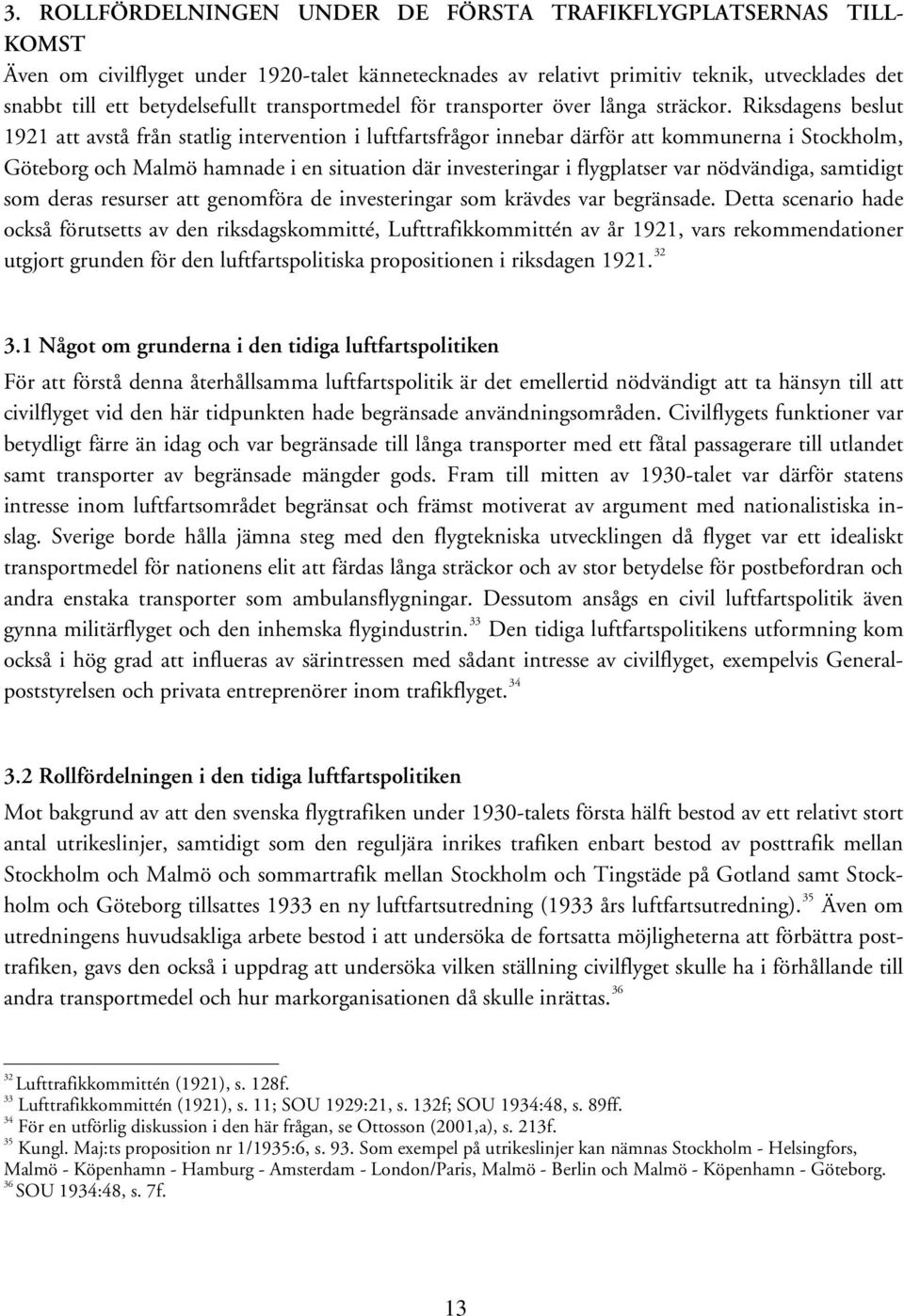 3. ROLLFÖRDELNINGEN UNDER DE FÖRSTA TRAFIKFLYGPLATSERNAS TILLKOMST

Även om civilflyget under 1920-talet kännetecknades av relativt primitiv teknik, utvecklades det snabbt till ett betydelsefullt transportmedel för transporter över långa sträckor. Riksdagens beslut 1921 att avstå från statlig intervention i luftfartsfrågor innebar därför att kommunerna i Stockholm, Göteborg och Malmö hamnade i en situation där investeringar i flygplatser var nödvändiga, samtidigt som deras resurser att genomföra de investeringar som krävdes var begränsade. Detta scenario hade också förutsetts av den riksdagskommitté, Lufttrafikkommittén av år 1921, vars rekommendationer utgjort grunden för den luftfartspolitiska propositionen i riksdagen 1921. $^{32}$

3.1 Något om grunderna i den tidiga luftfartspolitiken

För att förstå denna återhållsamma luftfartspolitik är det emellertid nödvändigt att ta hänsyn till att civilflyget vid den här tidpunkten hade begränsade användningsområden. Civilflygets funktioner var betydligt färre än idag och var begränsade till långa transporter med ett fåtal passagerare till utlandet samt transporter av begränsade mängder gods. Fram till mitten av 1930-talet var därför statens intresse inom luftfartsområdet begränsat och främst motiverat av argument med nationalistiska inslag. Sverige borde hålla jämna steg med den flygtekniska utvecklingen då flyget var ett idealiskt transportmedel för nationens elit att färdas långa sträckor och av stor betydelse för postbefordran och andra enstaka transporter som ambulansflygningar. Dessutom ansågs en civil luftfartspolitik även gynna militärflyget och den inhemska flygindustrin. $^{33}$ Den tidiga luftfartspolitikens utformning kom också i hög grad att influeras av särintressen med sådant intresse av civilflyget, exempelvis Generalpoststyrelsen och privata entreprenörer inom trafikflyget. $^{34}$

3.2 Rollfördelningen i den tidiga luftfartspolitiken

Mot bakgrund av att den svenska flygtrafiken under 1930-talets första hälft bestod av ett relativt stort antal utrikeslinjer, samtidigt som den reguljära inrikes trafiken enbart bestod av posttrafik mellan Stockholm och Malmö och sommartrafik mellan Stockholm och Tingstäde på Gotland samt Stockholm och Göteborg tillsattes 1933 en ny luftfartsutredning (1933 års luftfartsutredning). $^{35}$ Även om utredningens huvudsakliga arbete bestod i att undersöka de fortsatta möjligheterna att förbättra posttrafiken, gavs den också i uppdrag att undersöka vilken ställning civilflyget skulle ha i förhållande till andra transportmedel och hur markorganisationen då skulle inrättas. $^{36}$

$^{32}$ Lufttrafikkommittén (1921), s. 128f.
$^{33}$ Lufttrafikkommittén (1921), s. 11; SOU 1929:21, s. 132f; SOU 1934:48, s. 89ff.
$^{34}$ För en utförlig diskussion i den här frågan, se Ottosson (2001,a), s. 213f.
$^{35}$ Kungl. Maj:ts proposition nr 1/1935:6, s. 93. Som exempel på utrikeslinjer kan nämnas Stockholm - Helsingfors, Malmö - Köpenhamn - Hamburg - Amsterdam - London/Paris, Malmö - Berlin och Malmö - Köpenhamn - Göteborg.
$^{36}$ SOU 1934:48, s. 7f.

13